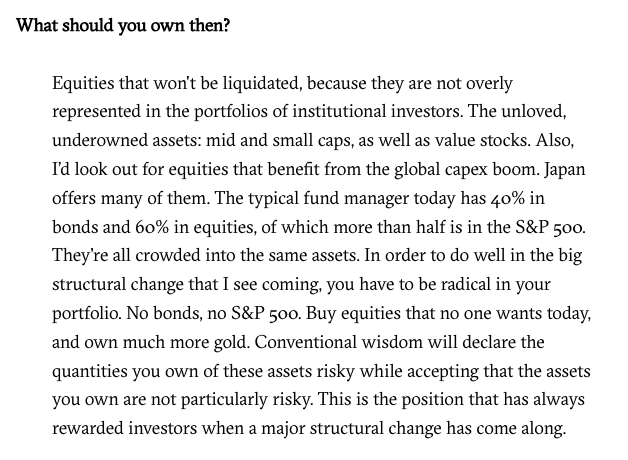 What should you own then?

Equities that won't be liquidated, because they are not overly represented in the portfolios of institutional investors. The unloved, underowned assets: mid and small caps, as well as value stocks. Also, I'd look out for equities that benefit from the global capex boom. Japan offers many of them. The typical fund manager today has 40% in bonds and 60% in equities, of which more than half is in the S&P 500. They're all crowded into the same assets. In order to do well in the big structural change that I see coming, you have to be radical in your portfolio. No bonds, no S&P 500. Buy equities that no one wants today, and own much more gold. Conventional wisdom will declare the quantities you own of these assets risky while accepting that the assets you own are not particularly risky. This is the position that has always rewarded investors when a major structural change has come along.